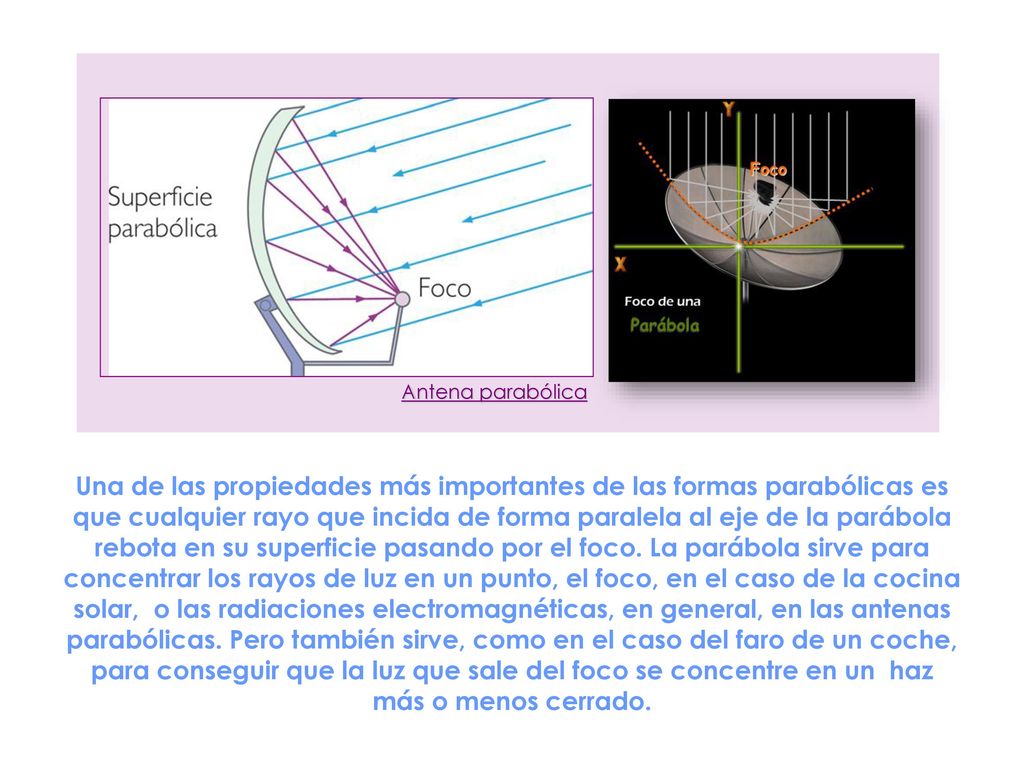 Superficie parabólica

Foco

Antena parabólica

Y

Foco

X

Foco de una
Parábola

Una de las propiedades más importantes de las formas parabólicas es que cualquier rayo que incida de forma paralela al eje de la parábola rebota en su superficie pasando por el foco. La parábola sirve para concentrar los rayos de luz en un punto, el foco, en el caso de la cocina solar, o las radiaciones electromagnéticas, en general, en las antenas parabólicas. Pero también sirve, como en el caso del faro de un coche, para conseguir que la luz que sale del foco se concentre en un haz más o menos cerrado.